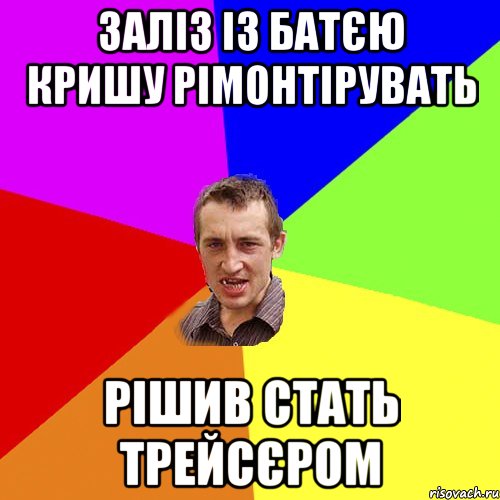 ЗАЛІЗ ІЗ БАТЄЮ КРИШУ РІМОНТІРУВАТЬ

РІШИВ СТАТЬ ТРЕЙСЄРОМ

risovach.ru